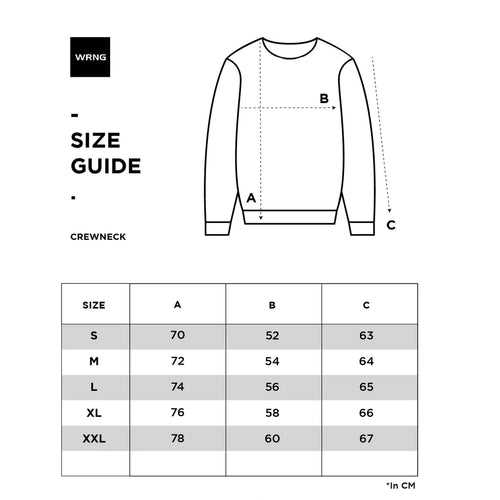 WRNG

-

SIZE GUIDE

.

CREWNECK

B

A

C

| SIZE | A | B | C |
|---|---|---|---|
| S | 70 | 52 | 63 |
| M | 72 | 54 | 64 |
| L | 74 | 56 | 65 |
| XL | 76 | 58 | 66 |
| XXL | 78 | 60 | 67 |
| | | | |

*In CM